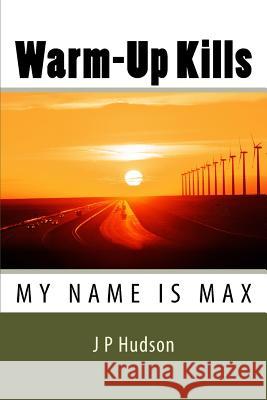 Warm-Up Kills

MY NAME IS MAX

J P Hudson

Kraina Książek